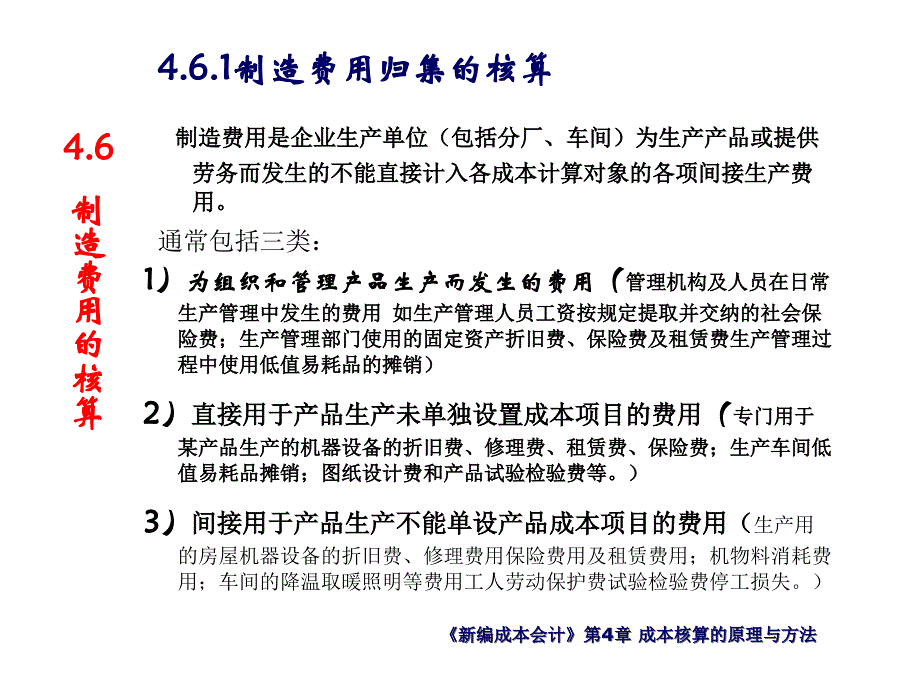 4.6.1制造费用归集的核算

4.6 制造费用的核算

制造费用是企业生产单位（包括分厂、车间）为生产产品或提供劳务而发生的不能直接计入各成本计算对象的各项间接生产费用。

通常包括三类：

1）为组织和管理产品生产而发生的费用（管理机构及人员在日常生产管理中发生的费用 如生产管理人员工资按规定提取并交纳的社会保险费；生产管理部门使用的固定资产折旧费、保险费及租赁费生产管理过程中使用低值易耗品的摊销）

2）直接用于产品生产未单独设置成本项目的费用（专门用于某产品生产的机器设备的折旧费、修理费、租赁费、保险费；生产车间低值易耗品摊销；图纸设计费和产品试验检验费等。）

3）间接用于产品生产不能单设产品成本项目的费用（生产用的房屋机器设备的折旧费、修理费用保险费用及租赁费用；机物料消耗费用；车间的降温取暖照明等费用工人劳动保护费试验检验费停工损失。）

《新编成本会计》第4章 成本核算的原理与方法